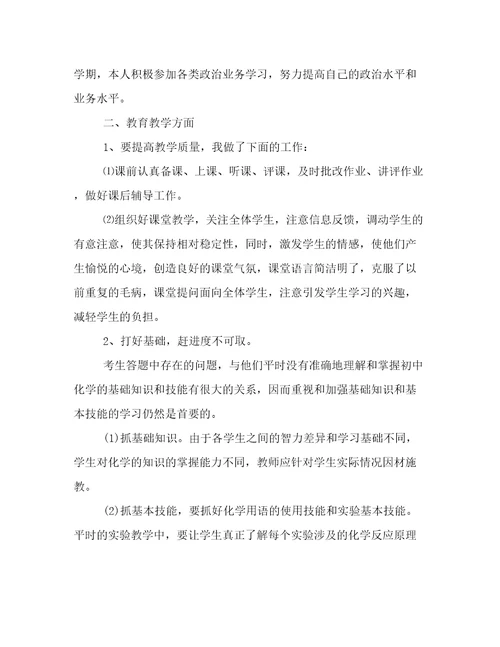 学期，本人积极参加各类政治业务学习，努力提高自己的政治水平和业务水平。

二、教育教学方面

1、要提高教学质量，我做了下面的工作：

⑴课前认真备课、上课、听课、评课，及时批改作业、讲评作业，做好课后辅导工作。

⑵组织好课堂教学，关注全体学生，注意信息反馈，调动学生的有意注意，使其保持相对稳定性，同时，激发学生的情感，使他们产生愉悦的心境，创造良好的课堂气氛，课堂语言简洁明了，克服了以前重复的毛病，课堂提问面向全体学生，注意引发学生学习的兴趣，减轻学生的负担。

2、打好基础，赶进度不可取。

考生答题中存在的问题，与他们平时没有准确地理解和掌握初中化学的基础知识和技能有很大的关系，因而重视和加强基础知识和基本技能的学习仍然是首要的。

(1)抓基础知识。由于各学生之间的智力差异和学习基础不同，学生对化学的知识的掌握能力不同，教师应针对学生实际情况因材施教。

(2)抓基本技能，要抓好化学用语的使用技能和实验基本技能。平时的实验教学中，要让学生真正了解每个实验涉及的化学反应原理